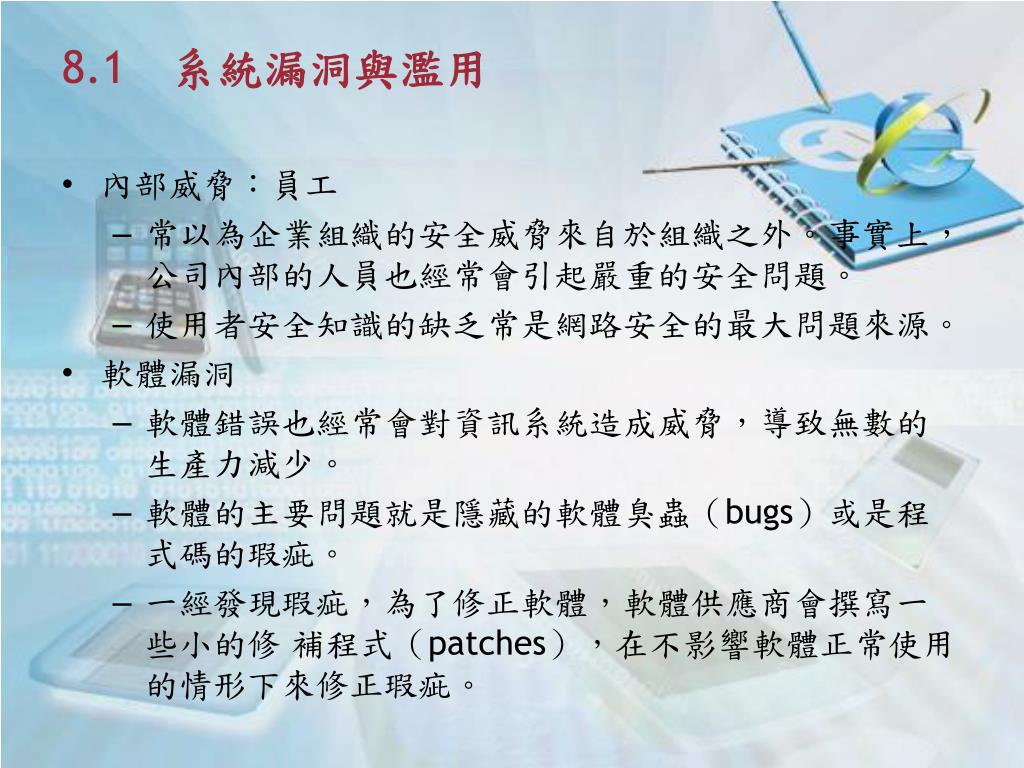 8.1　系統漏洞與濫用

• 內部威脅：員工
– 常以為企業組織的安全威脅來自於組織之外。事實上，公司內部的人員也經常會引起嚴重的安全問題。
– 使用者安全知識的缺乏常是網路安全的最大問題來源。
• 軟體漏洞
– 軟體錯誤也經常會對資訊系統造成威脅，導致無數的生產力減少。
– 軟體的主要問題就是隱藏的軟體臭蟲（bugs）或是程式碼的瑕疵。
– 一經發現瑕疵，為了修正軟體，軟體供應商會撰寫一些小的修 補程式（patches），在不影響軟體正常使用的情形下來修正瑕疵。